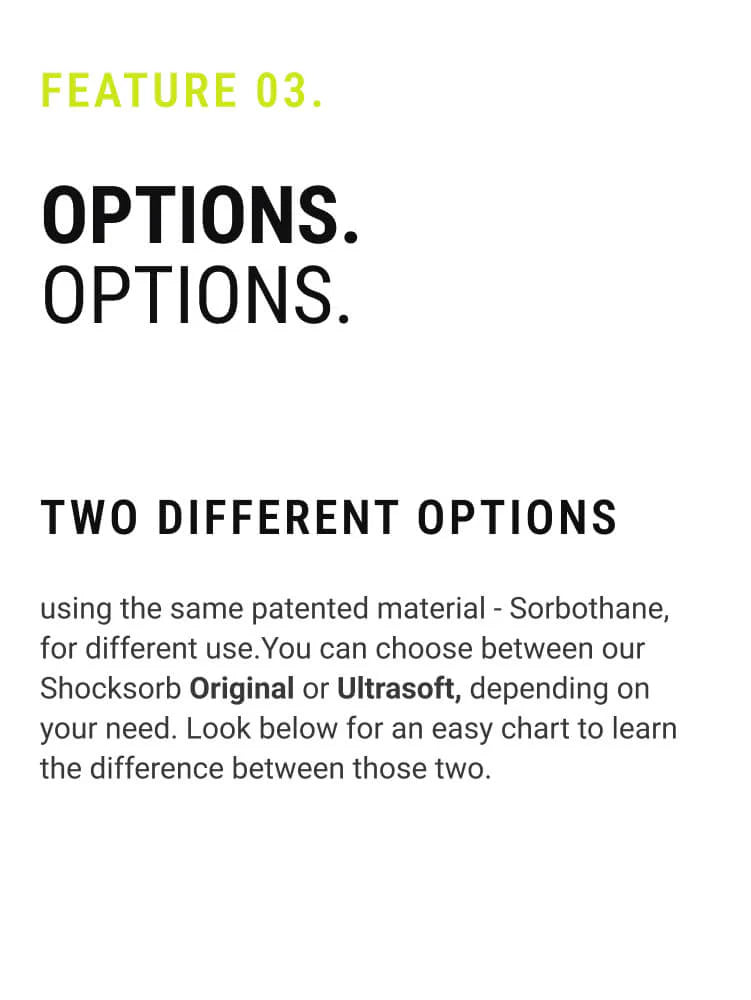 FEATURE 03.

OPTIONS.
OPTIONS.

TWO DIFFERENT OPTIONS

using the same patented material - Sorbothane, for different use.You can choose between our Shocksorb Original or Ultrasoft, depending on your need. Look below for an easy chart to learn the difference between those two.